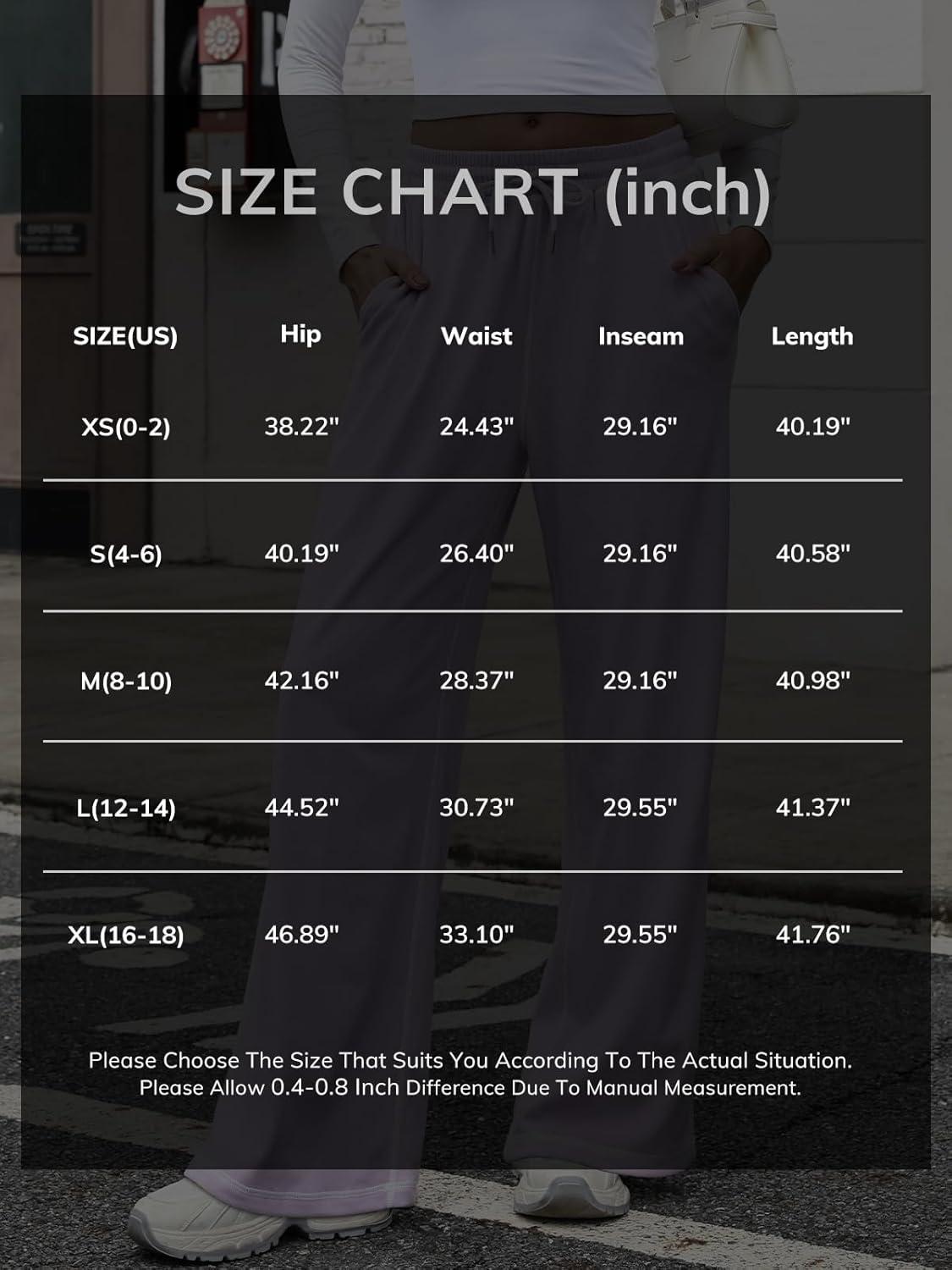 SIZE CHART (inch)

| SIZE(US) | Hip | Waist | Inseam | Length |
|---|---|---|---|---|
| XS(0-2) | 38.22" | 24.43" | 29.16" | 40.19" |
| S(4-6) | 40.19" | 26.40" | 29.16" | 40.58" |
| M(8-10) | 42.16" | 28.37" | 29.16" | 40.98" |
| L(12-14) | 44.52" | 30.73" | 29.55" | 41.37" |
| XL(16-18) | 46.89" | 33.10" | 29.55" | 41.76" |

Please Choose The Size That Suits You According To The Actual Situation. Please Allow 0.4-0.8 Inch Difference Due To Manual Measurement.